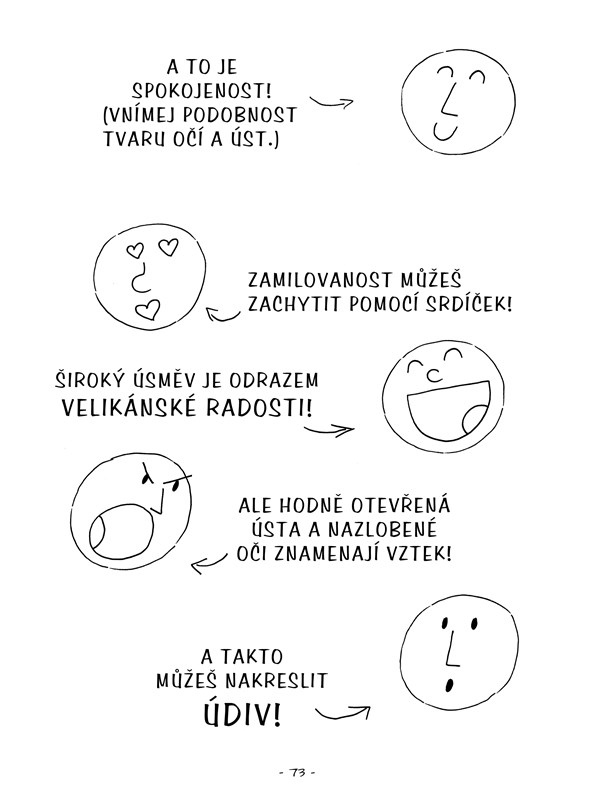 A TO JE SPOKOJENOST! (VNÍMEJ PODOBNOST TVARU OČÍ A ÚST.)

ZAMILOVANOST MŮŽEŠ ZACHYTIT POMOCÍ SRDÍČEK!

ŠIROKÝ ÚSMĚV JE ODRAZEM VELIKÁNSKÉ RADOSTI!

ALE HODNĚ OTEVŘENÁ ÚSTA A NAZLOBENÉ OČI ZNAMENAJÍ VZTEK!

A TAKTO MŮŽEŠ NAKRESLIT ÚDIV!

- 73 -